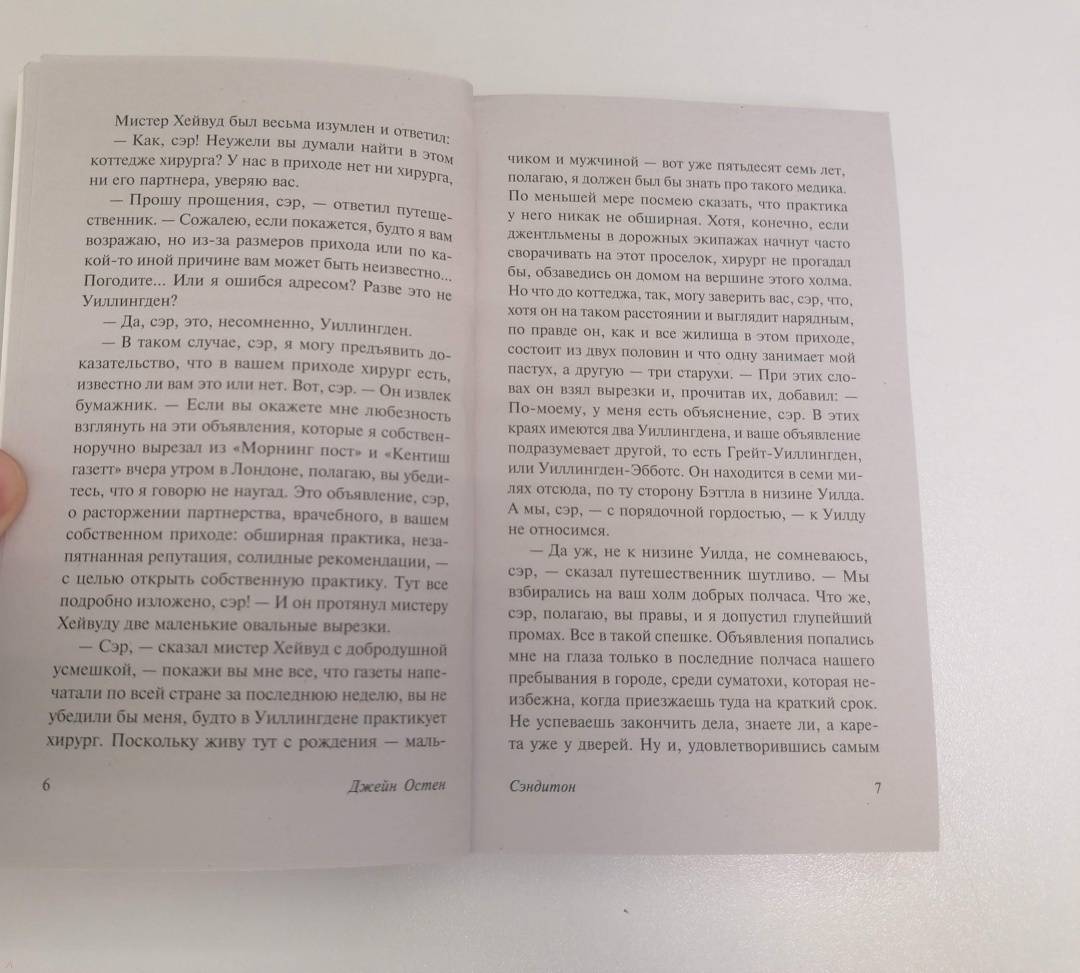 Мистер Хейвуд был весьма изумлен и ответил:

— Как, сэр! Неужели вы думали найти в этом коттедже хирурга? У нас в приходе нет ни хирурга, ни его партнера, уверяю вас.

— Прошу прощения, сэр, — ответил путешественник. — Сожалею, если покажется, будто я вам возражаю, но из-за размеров прихода или по какой-то иной причине вам может быть неизвестно... Погодите... Или я ошибся адресом? Разве это не Уиллингден?

— Да, сэр, это, несомненно, Уиллингден.

— В таком случае, сэр, я могу предъявить доказательство, что в вашем приходе хирург есть, известно ли вам это или нет. Вот, сэр. — Он извлек бумажник. — Если вы окажете мне любезность взглянуть на эти объявления, которые я собственноручно вырезал из «Морнинг пост» и «Кентиш газетт» вчера утром в Лондоне, полагаю, вы убедитесь, что я говорю не наугад. Это объявление, сэр, о расторжении партнерства, врачебного, в вашем собственном приходе: обширная практика, незапятнанная репутация, солидные рекомендации, — с целью открыть собственную практику. Тут все подробно изложено, сэр! — И он протянул мистеру Хейвуду две маленькие овальные вырезки.

— Сэр, — сказал мистер Хейвуд с добродушной усмешкой, — покажи вы мне все, что газеты напечатали по всей стране за последнюю неделю, вы не убедили бы меня, будто в Уиллингдене практикует хирург. Поскольку живу тут с рождения — маль-

6 Джейн Остен

чиком и мужчиной — вот уже пятьдесят семь лет, полагаю, я должен был бы знать про такого медика. По меньшей мере посмею сказать, что практика у него никак не обширная. Хотя, конечно, если джентльмены в дорожных экипажах начнут часто сворачивать на этот проселок, хирург не прогадал бы, обзаведись он домом на вершине этого холма. Но что до коттеджа, так, могу заверить вас, сэр, что, хотя он на таком расстоянии и выглядит нарядным, по правде он, как и все жилища в этом приходе, состоит из двух половин и что одну занимает мой пастух, а другую — три старухи. — При этих словах он взял вырезки и, прочитав их, добавил: — По-моему, у меня есть объяснение, сэр. В этих краях имеются два Уиллингдена, и ваше объявление подразумевает другой, то есть Грейт-Уиллингден, или Уиллингден-Эбботс. Он находится в семи милях отсюда, по ту сторону Бэттла в низине Уилда. А мы, сэр, — с порядочной гордостью, — к Уилду не относимся.

— Да уж, не к низине Уилда, не сомневаюсь, сэр, — сказал путешественник шутливо. — Мы взбирались на ваш холм добрых полчаса. Что же, сэр, полагаю, вы правы, и я допустил глупейший промах. Все в такой спешке. Объявления попались мне на глаза только в последние полчаса нашего пребывания в городе, среди суматохи, которая неизбежна, когда приезжаешь туда на краткий срок. Не успеваешь закончить дела, знаете ли, а карета уже у дверей. Ну и, удовлетворившись самым

Сэндитон 7